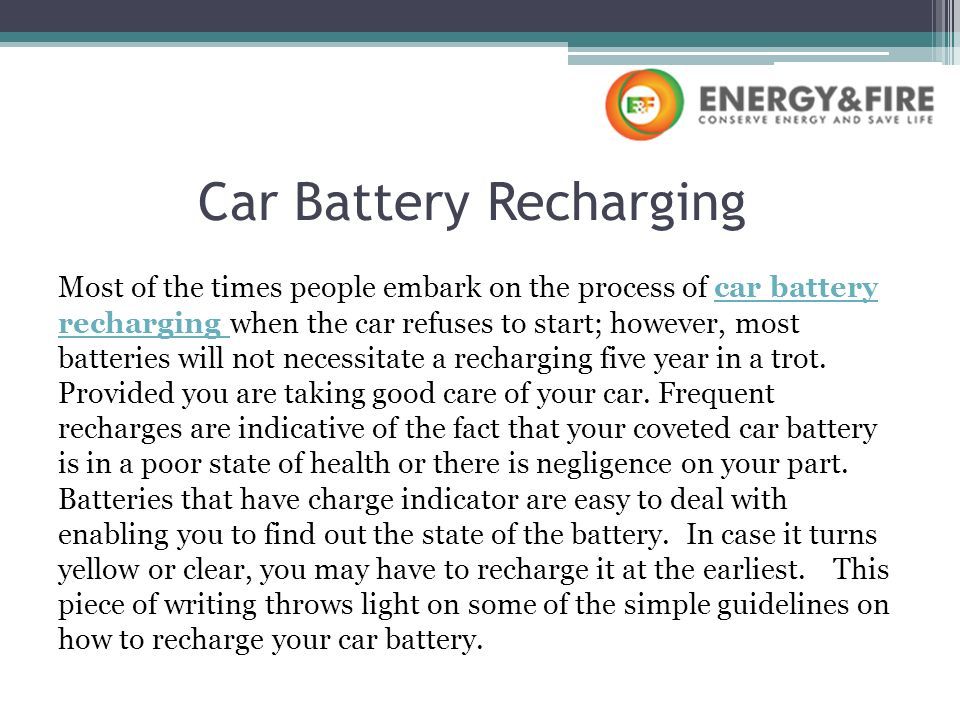 ENERGY&FIRE
CONSERVE ENERGY AND SAVE LIFE

Car Battery Recharging

Most of the times people embark on the process of car battery recharging when the car refuses to start; however, most batteries will not necessitate a recharging five year in a trot. Provided you are taking good care of your car. Frequent recharges are indicative of the fact that your coveted car battery is in a poor state of health or there is negligence on your part. Batteries that have charge indicator are easy to deal with enabling you to find out the state of the battery. In case it turns yellow or clear, you may have to recharge it at the earliest. This piece of writing throws light on some of the simple guidelines on how to recharge your car battery.